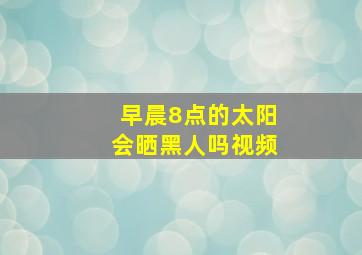 早晨8点的太阳
会晒黑人吗视频